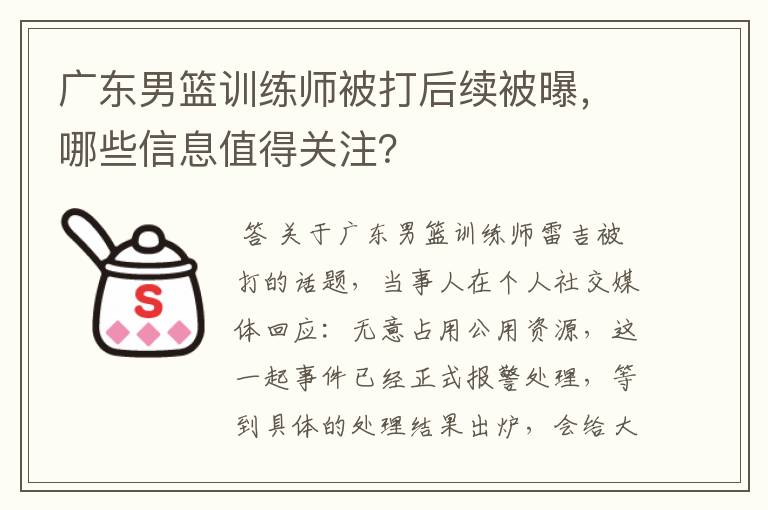 广东男篮训练师被打后续被曝，哪些信息值得关注？

S

答 关于广东男篮训练师雷吉被打的话题，当事人在个人社交媒体回应：无意占用公用资源，这一起事件已经正式报警处理，等到具体的处理结果出炉，会给大